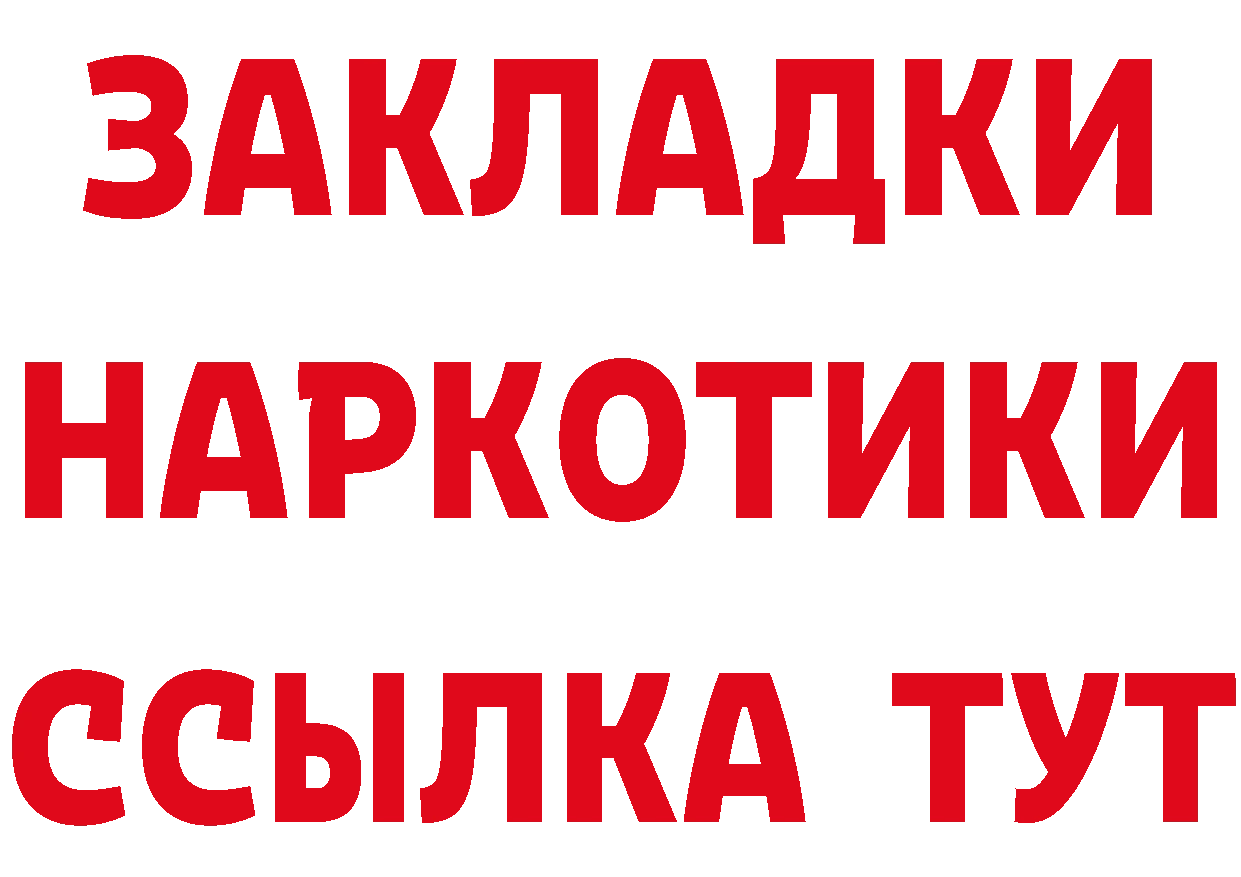 ЗАКЛАДКИ НАРКОТИКИ ССЫЛКА ТУТ